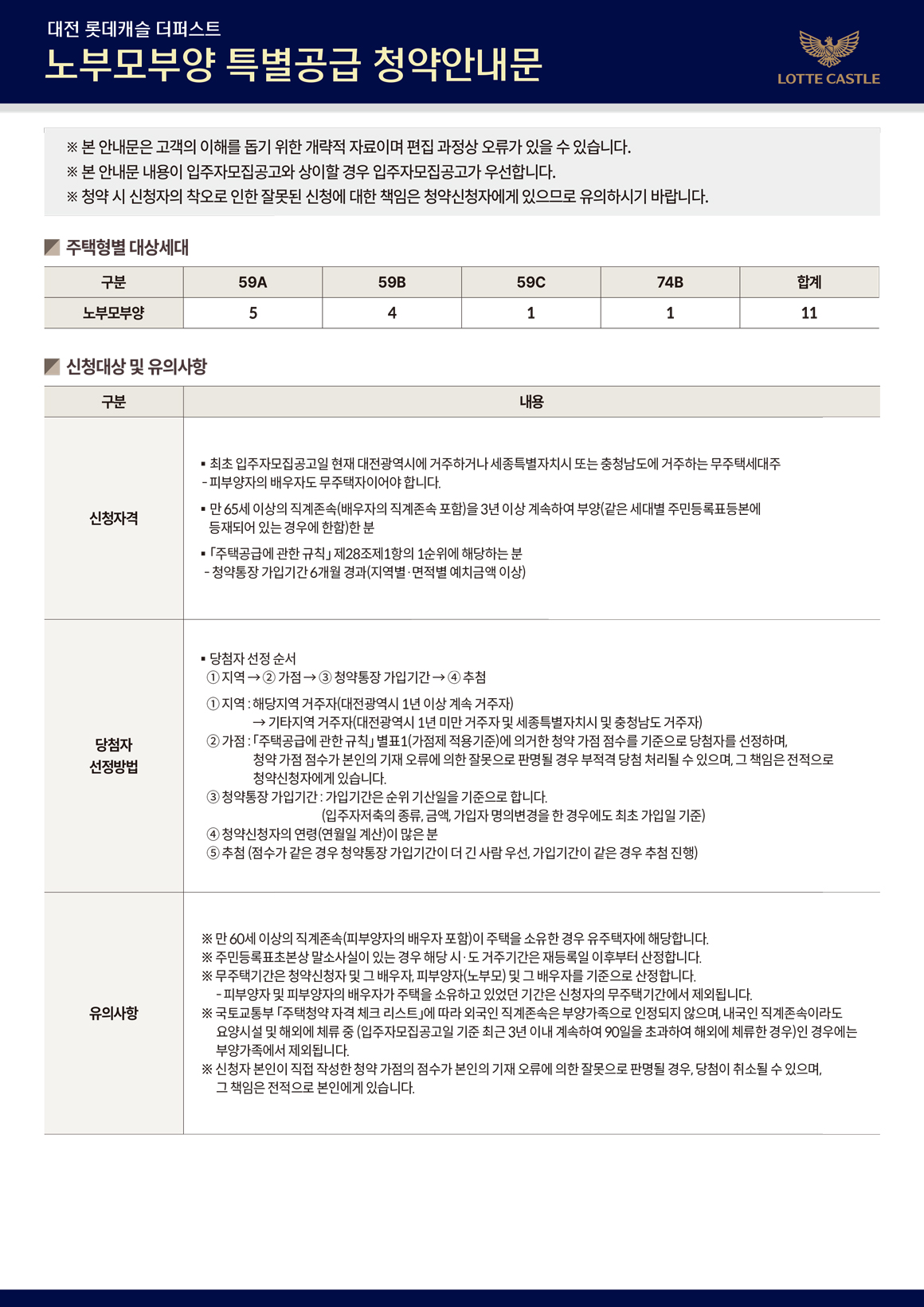 대전 롯데캐슬 더퍼스트

노부모부양 특별공급 청약안내문

LOTTE CASTLE

※ 본 안내문은 고객의 이해를 돕기 위한 개략적 자료이며 편집 과정상 오류가 있을 수 있습니다.
※ 본 안내문 내용이 입주자모집공고와 상이할 경우 입주자모집공고가 우선합니다.
※ 청약 시 신청자의 착오로 인한 잘못된 신청에 대한 책임은 청약신청자에게 있으므로 유의하시기 바랍니다.

주택형별 대상세대

| 구분 | 59A | 59B | 59C | 74B | 합계 |
|---|---|---|---|---|---|
| 노부모부양 | 5 | 4 | 1 | 1 | 11 |

신청대상 및 유의사항

| 구분 | 내용 |
|---|---|
| 신청자격 | ▪ 최초 입주자모집공고일 현재 대전광역시에 거주하거나 세종특별자치시 또는 충청남도에 거주하는 무주택세대주 - 피부양자의 배우자도 무주택자이어야 합니다. ▪ 만 65세 이상의 직계존속(배우자의 직계존속 포함)을 3년 이상 계속하여 부양(같은 세대별 주민등록표등본에 등재되어 있는 경우에 한함)한 분 ▪ 「주택공급에 관한 규칙」 제28조제1항의 1순위에 해당하는 분 - 청약통장 가입기간 6개월 경과(지역별·면적별 예치금액 이상) |
| 당첨자 선정방법 | ▪ 당첨자 선정 순서 ① 지역 → ② 가점 → ③ 청약통장 가입기간 → ④ 추첨 ① 지역 : 해당지역 거주자(대전광역시 1년 이상 계속 거주자) → 기타지역 거주자(대전광역시 1년 미만 거주자 및 세종특별자치시 및 충청남도 거주자) ② 가점 : 「주택공급에 관한 규칙」 별표1(가점제 적용기준)에 의거한 청약 가점 점수를 기준으로 당첨자를 선정하며, 청약 가점 점수가 본인의 기재 오류에 의한 잘못으로 판명될 경우 부적격 당첨 처리될 수 있으며, 그 책임은 전적으로 청약신청자에게 있습니다. ③ 청약통장 가입기간 : 가입기간은 순위 기산일을 기준으로 합니다. (입주자저축의 종류, 금액, 가입자 명의변경을 한 경우에도 최초 가입일 기준) ④ 청약신청자의 연령(연월일 계산)이 많은 분 ⑤ 추첨 (점수가 같은 경우 청약통장 가입기간이 더 긴 사람 우선, 가입기간이 같은 경우 추첨 진행) |
| 유의사항 | ※ 만 60세 이상의 직계존속(피부양자의 배우자 포함)이 주택을 소유한 경우 유주택자에 해당합니다. ※ 주민등록표초본상 말소사실이 있는 경우 해당 시·도 거주기간은 재등록일 이후부터 산정합니다. ※ 무주택기간은 청약신청자 및 그 배우자, 피부양자(노부모) 및 그 배우자를 기준으로 산정합니다. - 피부양자 및 피부양자의 배우자가 주택을 소유하고 있었던 기간은 신청자의 무주택기간에서 제외됩니다. ※ 국토교통부 「주택청약 자격 체크 리스트」에 따라 외국인 직계존속은 부양가족으로 인정되지 않으며, 내국인 직계존속이라도 요양시설 및 해외에 체류 중 (입주자모집공고일 기준 최근 3년 이내 계속하여 90일을 초과하여 해외에 체류한 경우)인 경우에는 부양가족에서 제외됩니다. ※ 신청자 본인이 직접 작성한 청약 가점의 점수가 본인의 기재 오류에 의한 잘못으로 판명될 경우, 당첨이 취소될 수 있으며, 그 책임은 전적으로 본인에게 있습니다. |